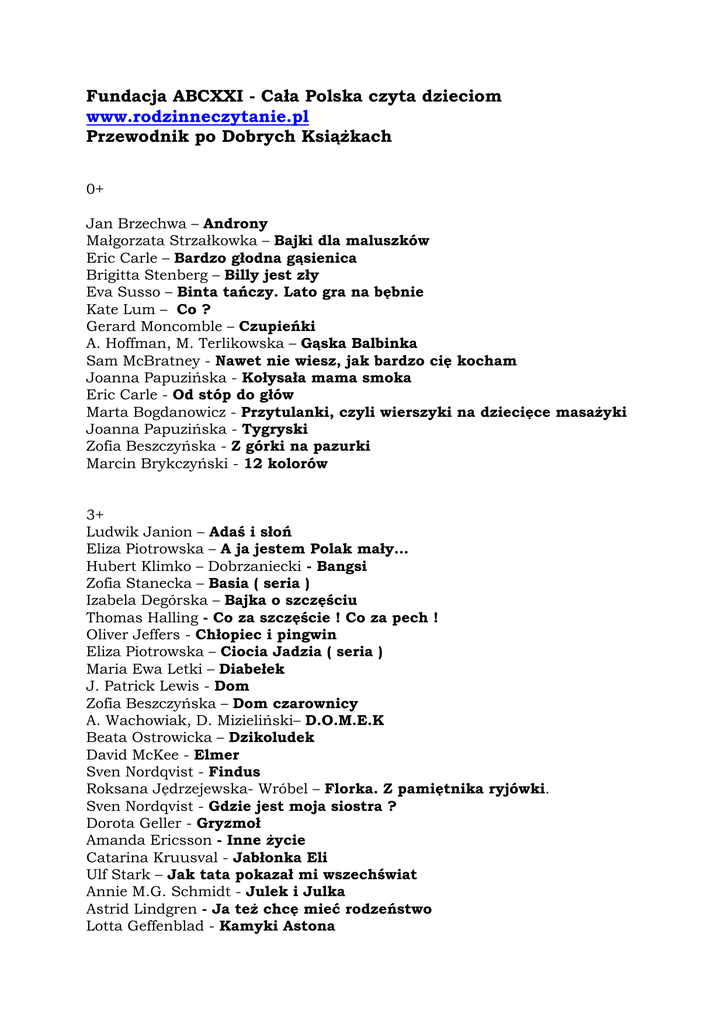 Fundacja ABCXXI - Cała Polska czyta dzieciom
www.rodzinneczytanie.pl
Przewodnik po Dobrych Książkach

0+

Jan Brzechwa – Androny
Małgorzata Strzałkowka – Bajki dla maluszków
Eric Carle – Bardzo głodna gąsienica
Brigitta Stenberg – Billy jest zły
Eva Susso – Binta tańczy. Lato gra na bębnie
Kate Lum – Co ?
Gerard Moncomble – Czupieńki
A. Hoffman, M. Terlikowska – Gąska Balbinka
Sam McBratney - Nawet nie wiesz, jak bardzo cię kocham
Joanna Papuzińska - Kołysała mama smoka
Eric Carle - Od stóp do głów
Marta Bogdanowicz - Przytulanki, czyli wierszyki na dziecięce masażyki
Joanna Papuzińska - Tygryski
Zofia Beszczyńska - Z górki na pazurki
Marcin Brykczyński - 12 kolorów

3+
Ludwik Janion – Adaś i słoń
Eliza Piotrowska – A ja jestem Polak mały...
Hubert Klimko – Dobrzaniecki - Bangsi
Zofia Stanecka – Basia ( seria )
Izabela Degórska – Bajka o szczęściu
Thomas Halling - Co za szczęście ! Co za pech !
Oliver Jeffers - Chłopiec i pingwin
Eliza Piotrowska – Ciocia Jadzia ( seria )
Maria Ewa Letki – Diabełek
J. Patrick Lewis - Dom
Zofia Beszczyńska – Dom czarownicy
A. Wachowiak, D. Mizieliński– D.O.M.E.K
Beata Ostrowicka – Dzikoludek
David McKee - Elmer
Sven Nordqvist - Findus
Roksana Jędrzejewska- Wróbel – Florka. Z pamiętnika ryjówki.
Sven Nordqvist - Gdzie jest moja siostra ?
Dorota Geller - Gryzmoł
Amanda Ericsson - Inne życie
Catarina Kruusval - Jabłonka Eli
Ulf Stark – Jak tata pokazał mi wszechświat
Annie M.G. Schmidt - Julek i Julka
Astrid Lindgren - Ja też chcę mieć rodzeństwo
Lotta Geffenblad - Kamyki Astona